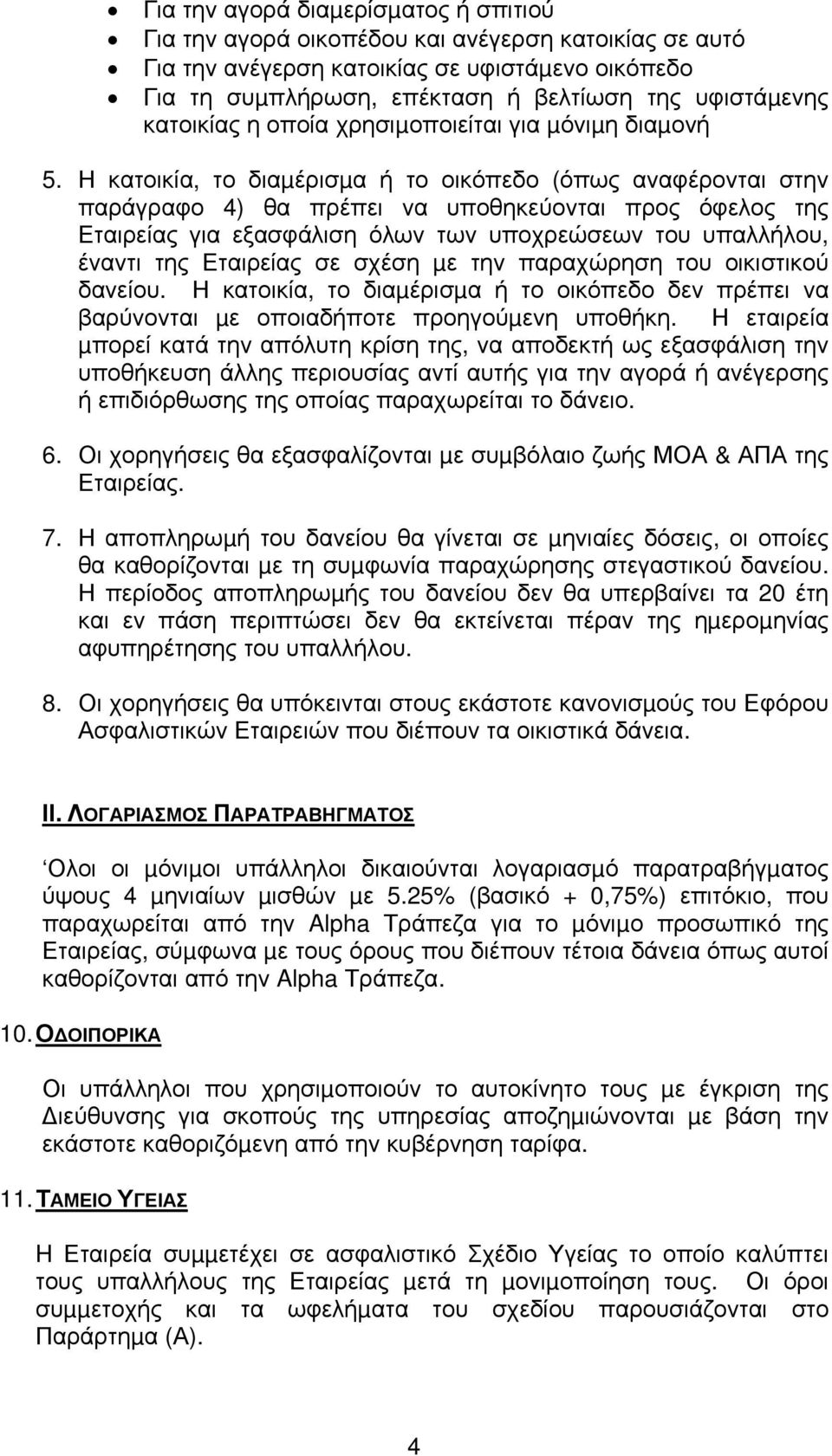 • Για την αγορά διαµερίσµατος ή σπιτιού
• Για την αγορά οικοπέδου και ανέγερση κατοικίας σε αυτό
• Για την ανέγερση κατοικίας σε υφιστάµενο οικόπεδο
• Για τη συµπλήρωση, επέκταση ή βελτίωση της υφιστάµενης κατοικίας η οποία χρησιµοποιείται για µόνιµη διαµονή

5. Η κατοικία, το διαµέρισµα ή το οικόπεδο (όπως αναφέρονται στην παράγραφο 4) θα πρέπει να υποθηκεύονται προς όφελος της Εταιρείας για εξασφάλιση όλων των υποχρεώσεων του υπαλλήλου, έναντι της Εταιρείας σε σχέση µε την παραχώρηση του οικιστικού δανείου. Η κατοικία, το διαµέρισµα ή το οικόπεδο δεν πρέπει να βαρύνονται µε οποιαδήποτε προηγούµενη υποθήκη. Η εταιρεία µπορεί κατά την απόλυτη κρίση της, να αποδεκτή ως εξασφάλιση την υποθήκευση άλλης περιουσίας αντί αυτής για την αγορά ή ανέγερσης ή επιδιόρθωσης της οποίας παραχωρείται το δάνειο.

6. Οι χορηγήσεις θα εξασφαλίζονται µε συµβόλαιο ζωής ΜΟΑ & ΑΠΑ της Εταιρείας.

7. Η αποπληρωµή του δανείου θα γίνεται σε µηνιαίες δόσεις, οι οποίες θα καθορίζονται µε τη συµφωνία παραχώρησης στεγαστικού δανείου. Η περίοδος αποπληρωµής του δανείου δεν θα υπερβαίνει τα 20 έτη και εν πάση περιπτώσει δεν θα εκτείνεται πέραν της ηµεροµηνίας αφυπηρέτησης του υπαλλήλου.

8. Οι χορηγήσεις θα υπόκεινται στους εκάστοτε κανονισµούς του Εφόρου Ασφαλιστικών Εταιρειών που διέπουν τα οικιστικά δάνεια.

II. ΛΟΓΑΡΙΑΣΜΟΣ ΠΑΡΑΤΡΑΒΗΓΜΑΤΟΣ

Ολοι οι µόνιµοι υπάλληλοι δικαιούνται λογαριασµό παρατραβήγµατος ύψους 4 µηνιαίων µισθών µε 5.25% (βασικό + 0,75%) επιτόκιο, που παραχωρείται από την Alpha Τράπεζα για το µόνιµο προσωπικό της Εταιρείας, σύµφωνα µε τους όρους που διέπουν τέτοια δάνεια όπως αυτοί καθορίζονται από την Alpha Τράπεζα.

10. Ο∆ΟΙΠΟΡΙΚΑ

Οι υπάλληλοι που χρησιµοποιούν το αυτοκίνητο τους µε έγκριση της ∆ιεύθυνσης για σκοπούς της υπηρεσίας αποζηµιώνονται µε βάση την εκάστοτε καθοριζόµενη από την κυβέρνηση ταρίφα.

11. ΤΑΜΕΙΟ ΥΓΕΙΑΣ

Η Εταιρεία συµµετέχει σε ασφαλιστικό Σχέδιο Υγείας το οποίο καλύπτει τους υπαλλήλους της Εταιρείας µετά τη µονιµοποίηση τους. Οι όροι συµµετοχής και τα ωφελήµατα του σχεδίου παρουσιάζονται στο Παράρτηµα (Α).

4